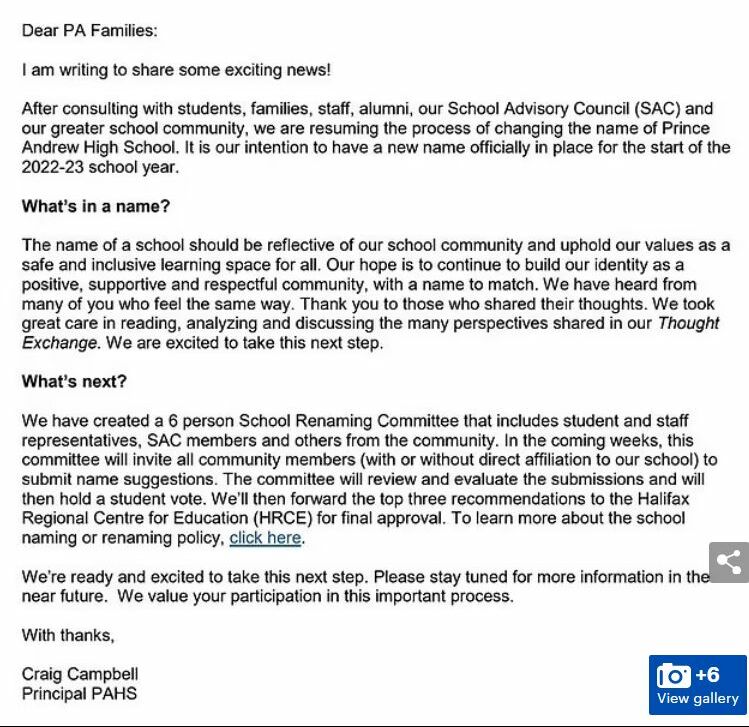 Dear PA Families:

I am writing to share some exciting news!

After consulting with students, families, staff, alumni, our School Advisory Council (SAC) and our greater school community, we are resuming the process of changing the name of Prince Andrew High School. It is our intention to have a new name officially in place for the start of the 2022-23 school year.

What's in a name?

The name of a school should be reflective of our school community and uphold our values as a safe and inclusive learning space for all. Our hope is to continue to build our identity as a positive, supportive and respectful community, with a name to match. We have heard from many of you who feel the same way. Thank you to those who shared their thoughts. We took great care in reading, analyzing and discussing the many perspectives shared in our Thought Exchange. We are excited to take this next step.

What's next?

We have created a 6 person School Renaming Committee that includes student and staff representatives, SAC members and others from the community. In the coming weeks, this committee will invite all community members (with or without direct affiliation to our school) to submit name suggestions. The committee will review and evaluate the submissions and will then hold a student vote. We'll then forward the top three recommendations to the Halifax Regional Centre for Education (HRCE) for final approval. To learn more about the school naming or renaming policy, click here.

We're ready and excited to take this next step. Please stay tuned for more information in the near future. We value your participation in this important process.

With thanks,

Craig Campbell
Principal PAHS

+6
View gallery